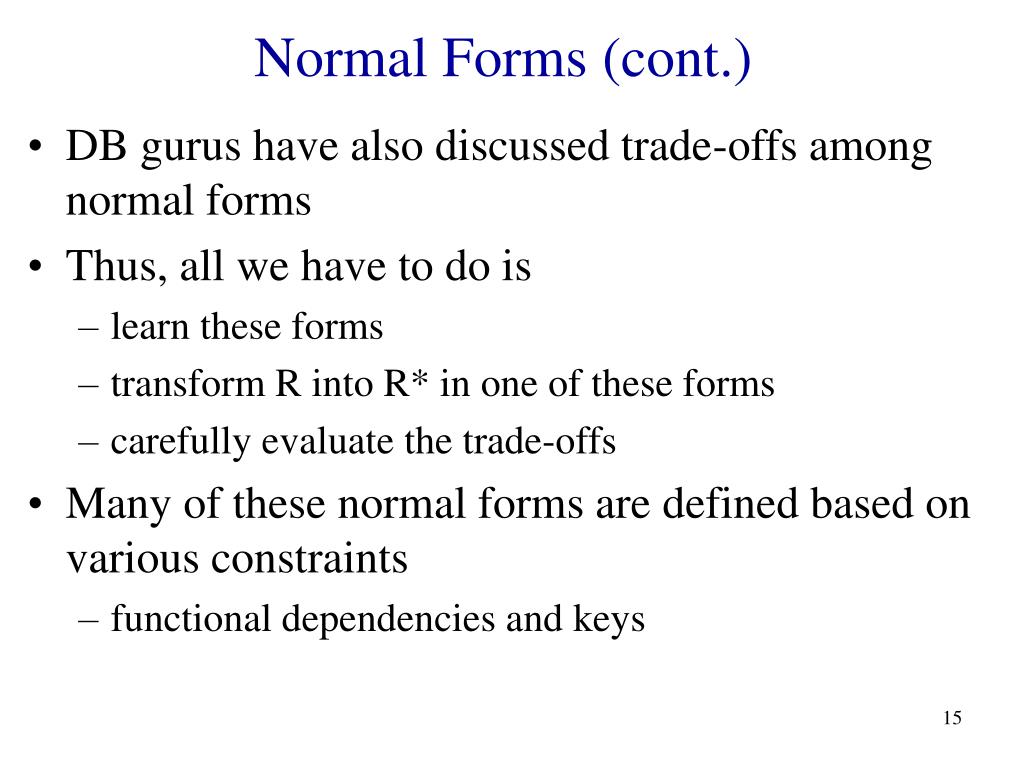 Normal Forms (cont.)

• DB gurus have also discussed trade-offs among normal forms

• Thus, all we have to do is
– learn these forms
– transform R into R* in one of these forms
– carefully evaluate the trade-offs

• Many of these normal forms are defined based on various constraints
– functional dependencies and keys

15